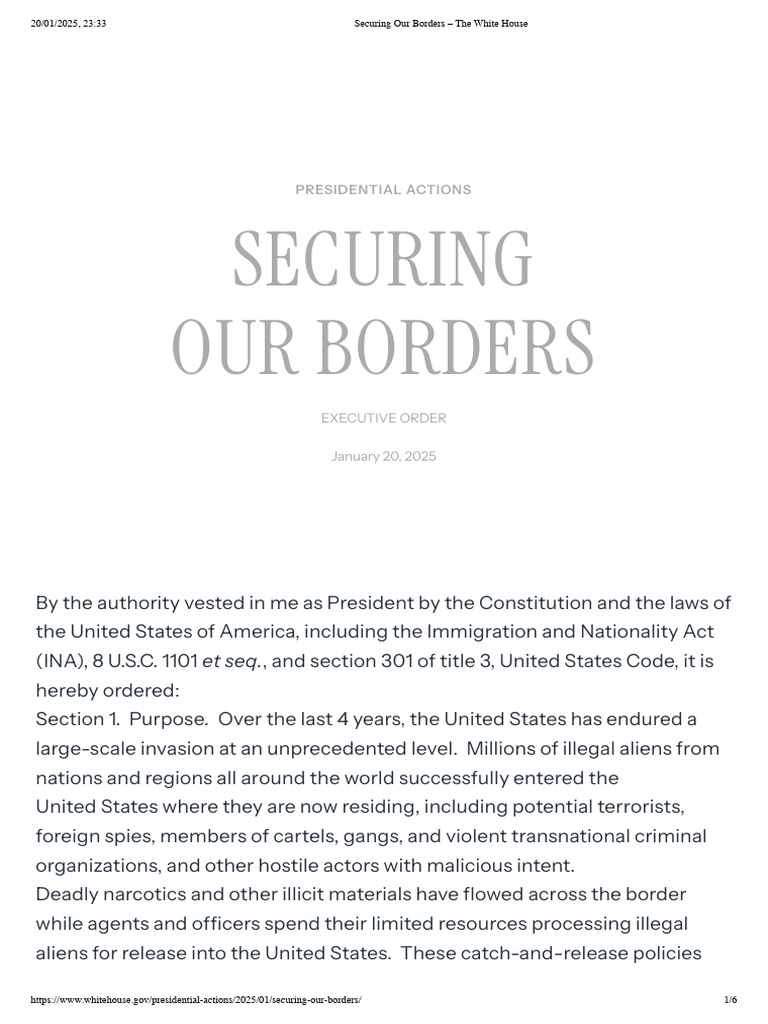 20/01/2025, 23:33 Securing Our Borders – The White House

PRESIDENTIAL ACTIONS

SECURING OUR BORDERS

EXECUTIVE ORDER

January 20, 2025

By the authority vested in me as President by the Constitution and the laws of the United States of America, including the Immigration and Nationality Act (INA), 8 U.S.C. 1101 et seq., and section 301 of title 3, United States Code, it is hereby ordered:
Section 1. Purpose. Over the last 4 years, the United States has endured a large-scale invasion at an unprecedented level. Millions of illegal aliens from nations and regions all around the world successfully entered the United States where they are now residing, including potential terrorists, foreign spies, members of cartels, gangs, and violent transnational criminal organizations, and other hostile actors with malicious intent.
Deadly narcotics and other illicit materials have flowed across the border while agents and officers spend their limited resources processing illegal aliens for release into the United States. These catch-and-release policies

https://www.whitehouse.gov/presidential-actions/2025/01/securing-our-borders/ 1/6